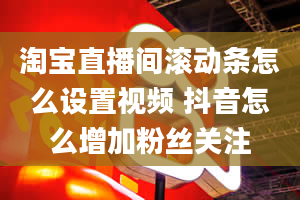 淘宝直播间滚动条怎么设置视频 抖音怎么增加粉丝关注